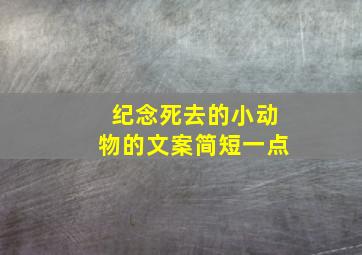 纪念死去的小动物的文案简短一点